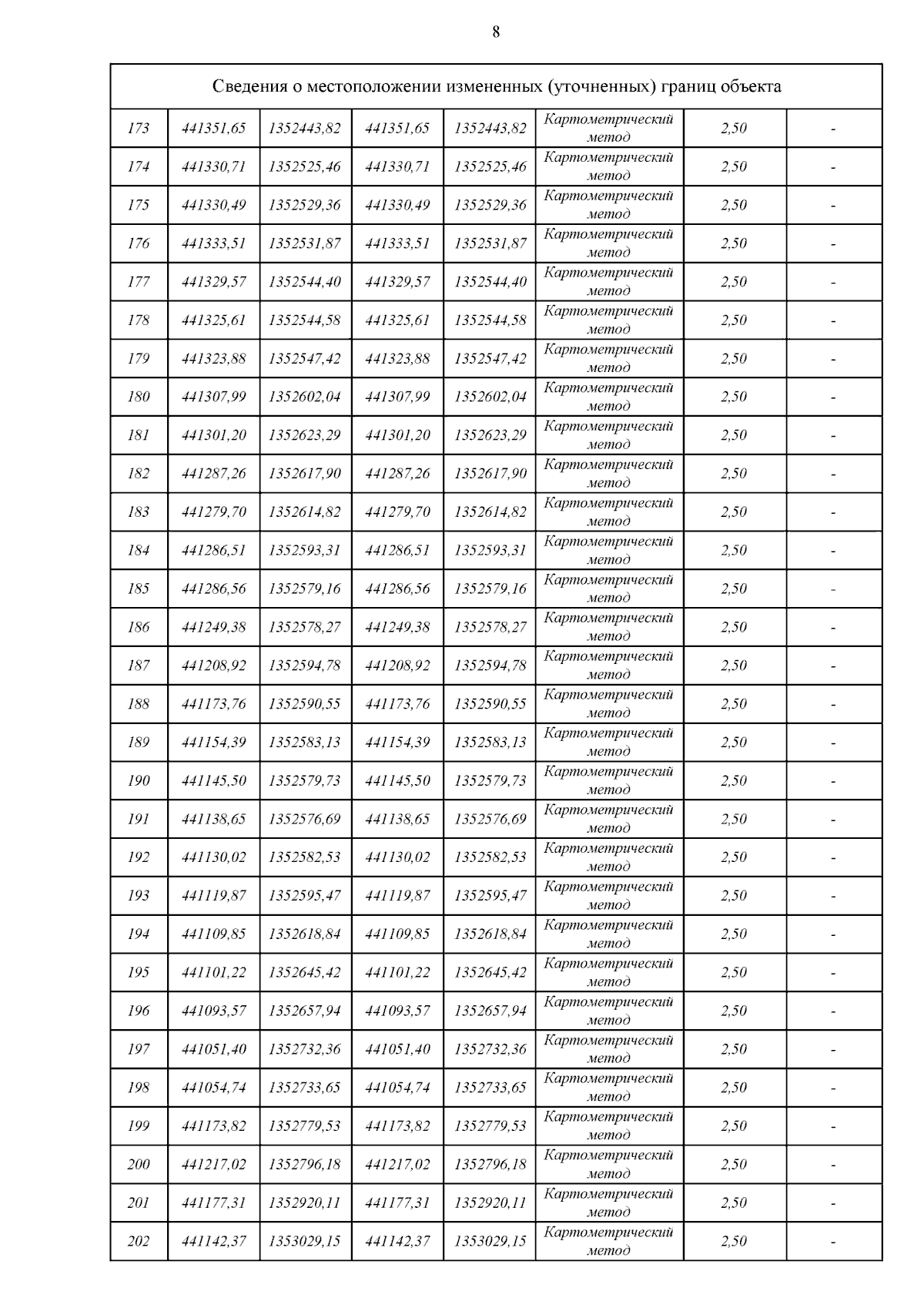 8

| Сведения о местоположении измененных (уточненных) границ объекта | | | | | | | |
|---|---|---|---|---|---|---|---|
| 173 | 441351,65 | 1352443,82 | 441351,65 | 1352443,82 | Картометрический метод | 2,50 | - |
| 174 | 441330,71 | 1352525,46 | 441330,71 | 1352525,46 | Картометрический метод | 2,50 | - |
| 175 | 441330,49 | 1352529,36 | 441330,49 | 1352529,36 | Картометрический метод | 2,50 | - |
| 176 | 441333,51 | 1352531,87 | 441333,51 | 1352531,87 | Картометрический метод | 2,50 | - |
| 177 | 441329,57 | 1352544,40 | 441329,57 | 1352544,40 | Картометрический метод | 2,50 | - |
| 178 | 441325,61 | 1352544,58 | 441325,61 | 1352544,58 | Картометрический метод | 2,50 | - |
| 179 | 441323,88 | 1352547,42 | 441323,88 | 1352547,42 | Картометрический метод | 2,50 | - |
| 180 | 441307,99 | 1352602,04 | 441307,99 | 1352602,04 | Картометрический метод | 2,50 | - |
| 181 | 441301,20 | 1352623,29 | 441301,20 | 1352623,29 | Картометрический метод | 2,50 | - |
| 182 | 441287,26 | 1352617,90 | 441287,26 | 1352617,90 | Картометрический метод | 2,50 | - |
| 183 | 441279,70 | 1352614,82 | 441279,70 | 1352614,82 | Картометрический метод | 2,50 | - |
| 184 | 441286,51 | 1352593,31 | 441286,51 | 1352593,31 | Картометрический метод | 2,50 | - |
| 185 | 441286,56 | 1352579,16 | 441286,56 | 1352579,16 | Картометрический метод | 2,50 | - |
| 186 | 441249,38 | 1352578,27 | 441249,38 | 1352578,27 | Картометрический метод | 2,50 | - |
| 187 | 441208,92 | 1352594,78 | 441208,92 | 1352594,78 | Картометрический метод | 2,50 | - |
| 188 | 441173,76 | 1352590,55 | 441173,76 | 1352590,55 | Картометрический метод | 2,50 | - |
| 189 | 441154,39 | 1352583,13 | 441154,39 | 1352583,13 | Картометрический метод | 2,50 | - |
| 190 | 441145,50 | 1352579,73 | 441145,50 | 1352579,73 | Картометрический метод | 2,50 | - |
| 191 | 441138,65 | 1352576,69 | 441138,65 | 1352576,69 | Картометрический метод | 2,50 | - |
| 192 | 441130,02 | 1352582,53 | 441130,02 | 1352582,53 | Картометрический метод | 2,50 | - |
| 193 | 441119,87 | 1352595,47 | 441119,87 | 1352595,47 | Картометрический метод | 2,50 | - |
| 194 | 441109,85 | 1352618,84 | 441109,85 | 1352618,84 | Картометрический метод | 2,50 | - |
| 195 | 441101,22 | 1352645,42 | 441101,22 | 1352645,42 | Картометрический метод | 2,50 | - |
| 196 | 441093,57 | 1352657,94 | 441093,57 | 1352657,94 | Картометрический метод | 2,50 | - |
| 197 | 441051,40 | 1352732,36 | 441051,40 | 1352732,36 | Картометрический метод | 2,50 | - |
| 198 | 441054,74 | 1352733,65 | 441054,74 | 1352733,65 | Картометрический метод | 2,50 | - |
| 199 | 441173,82 | 1352779,53 | 441173,82 | 1352779,53 | Картометрический метод | 2,50 | - |
| 200 | 441217,02 | 1352796,18 | 441217,02 | 1352796,18 | Картометрический метод | 2,50 | - |
| 201 | 441177,31 | 1352920,11 | 441177,31 | 1352920,11 | Картометрический метод | 2,50 | - |
| 202 | 441142,37 | 1353029,15 | 441142,37 | 1353029,15 | Картометрический метод | 2,50 | - |